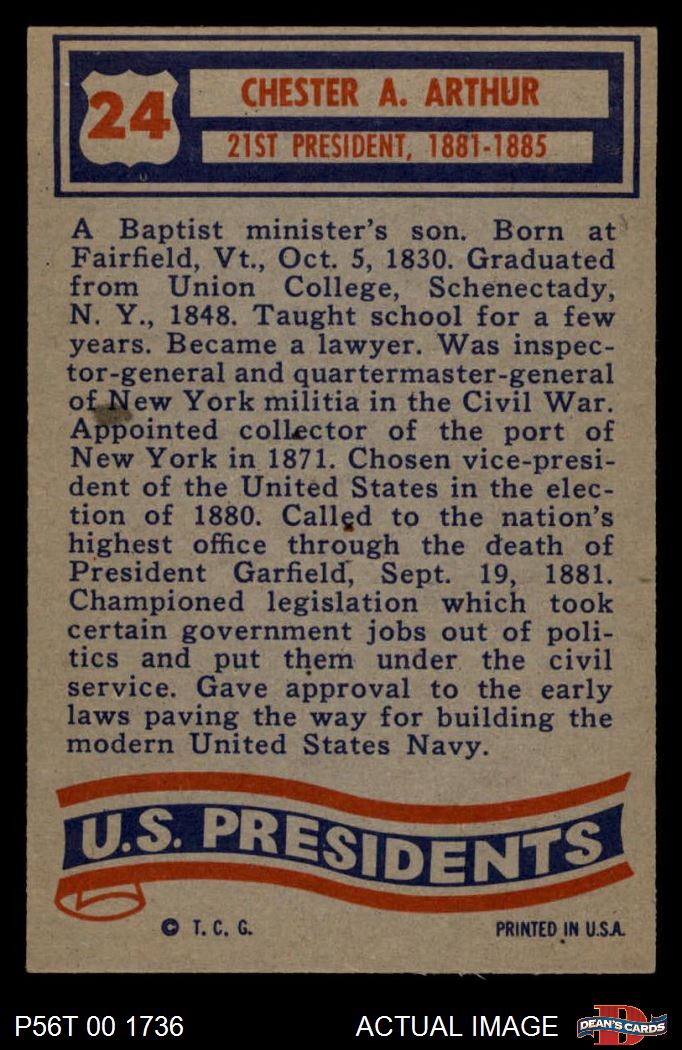 24

CHESTER A. ARTHUR

21ST PRESIDENT, 1881-1885

A Baptist minister's son. Born at Fairfield, Vt., Oct. 5, 1830. Graduated from Union College, Schenectady, N. Y., 1848. Taught school for a few years. Became a lawyer. Was inspector-general and quartermaster-general of New York militia in the Civil War. Appointed collector of the port of New York in 1871. Chosen vice-president of the United States in the election of 1880. Called to the nation's highest office through the death of President Garfield, Sept. 19, 1881. Championed legislation which took certain government jobs out of politics and put them under the civil service. Gave approval to the early laws paving the way for building the modern United States Navy.

U.S. PRESIDENTS

© T. C. G.

PRINTED IN U.S.A.

P56T 00 1736

ACTUAL IMAGE

DEAN'S CARDS